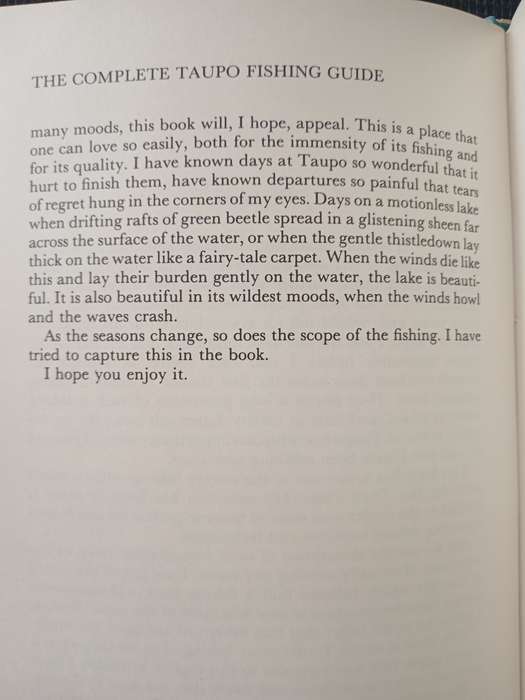 THE COMPLETE TAUPO FISHING GUIDE

many moods, this book will, I hope, appeal. This is a place that one can love so easily, both for the immensity of its fishing and for its quality. I have known days at Taupo so wonderful that it hurt to finish them, have known departures so painful that tears of regret hung in the corners of my eyes. Days on a motionless lake when drifting rafts of green beetle spread in a glistening sheen far across the surface of the water, or when the gentle thistledown lay thick on the water like a fairy-tale carpet. When the winds die like this and lay their burden gently on the water, the lake is beautiful. It is also beautiful in its wildest moods, when the winds howl and the waves crash.

As the seasons change, so does the scope of the fishing. I have tried to capture this in the book.

I hope you enjoy it.